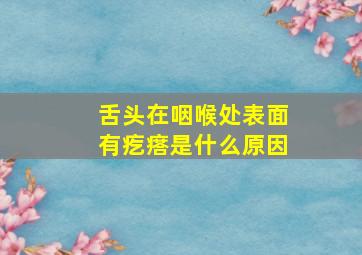 舌头在咽喉处表面有疙瘩是什么原因